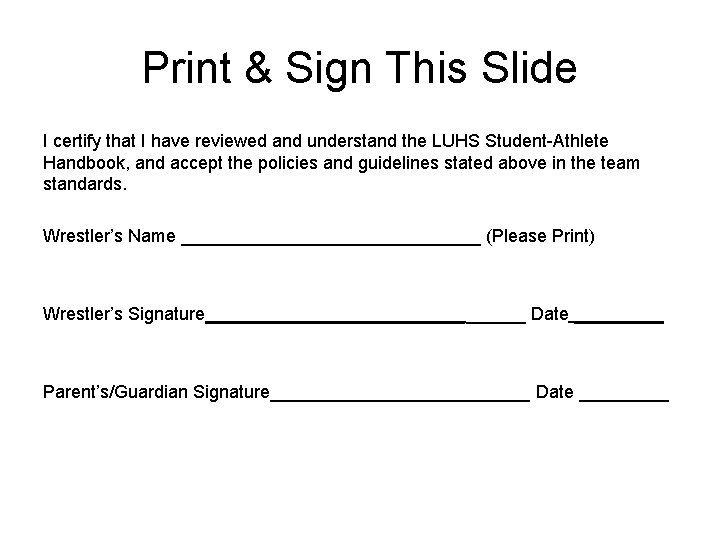 Print & Sign This Slide

I certify that I have reviewed and understand the LUHS Student-Athlete Handbook, and accept the policies and guidelines stated above in the team standards.

Wrestler's Name ____ (Please Print)

Wrestler's Signature____ Date____

Parent's/Guardian Signature____ Date ____